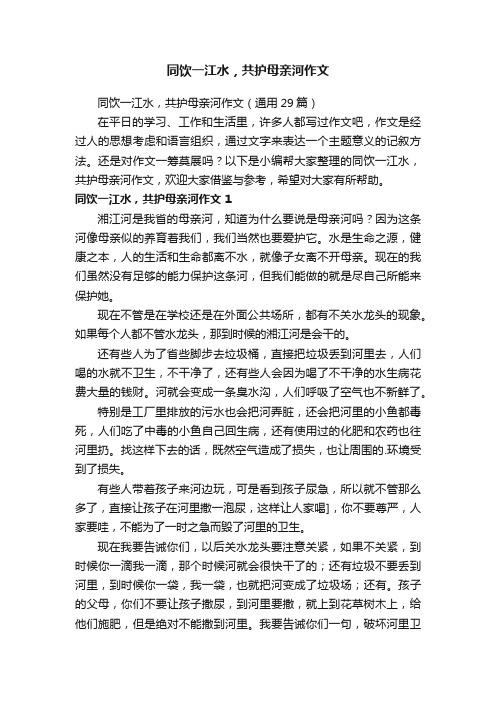 同饮一江水，共护母亲河作文

同饮一江水，共护母亲河作文（通用29篇）

在平日的学习、工作和生活里，许多人都写过作文吧，作文是经过人的思想考虑和语言组织，通过文字来表达一个主题意义的记叙方法。还是对作文一筹莫展吗？以下是小编帮大家整理的同饮一江水，共护母亲河作文，欢迎大家借鉴与参考，希望对大家有所帮助。

同饮一江水，共护母亲河作文 1

湘江河是我省的母亲河，知道为什么要说是母亲河吗？因为这条河像母亲似的养育着我们，我们当然也要爱护它。水是生命之源，健康之本，人的生活和生命都离不水，就像子女离不开母亲。现在的我们虽然没有足够的能力保护这条河，但我们能做的就是尽自己所能来保护她。

现在不管是在学校还是在外面公共场所，都有不关水龙头的现象。如果每个人都不管水龙头，那到时候的湘江河是会干的。

还有些人为了省些脚步去垃圾桶，直接把垃圾丢到河里去，人们喝的水就不卫生，不干净了，还有些人会因为喝了不干净的水生病花费大量的钱财。河就会变成一条臭水沟，人们呼吸了空气也不新鲜了。

特别是工厂里排放的污水也会把河弄脏，还会把河里的小鱼都毒死，人们吃了中毒的小鱼自己回生病，还有使用过的化肥和农药也往河里扔。找这样下去的话，既然空气造成了损失，也让周围的.环境受到了损失。

有些人带着孩子来河边玩，可是看到孩子尿急，所以就不管那么多了，直接让孩子在河里撒一泡尿，这样让人家喝]，你不要尊严，人家要哇，不能为了一时之急而毁了河里的卫生。

现在我要告诫你们，以后关水龙头要注意关紧，如果不关紧，到时候你一滴我一滴，那个时候河就会很快干了的；还有垃圾不要丢到河里，到时候你一袋，我一袋，也就把河变成了垃圾场；还有。孩子的父母，你们不要让孩子撒尿，到河里要撒，就上到花草树木上，给他们施肥，但是绝对不能撒到河里。我要告诫你们一句，破坏河里卫